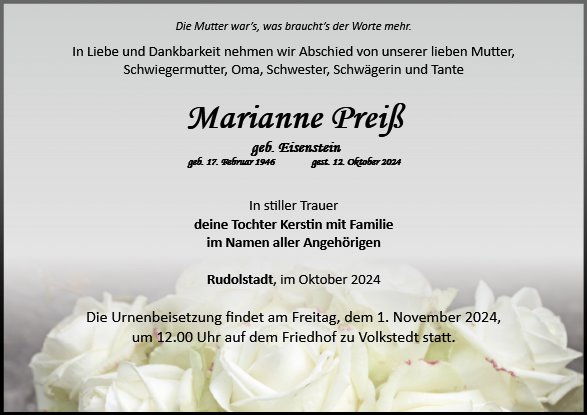 Die Mutter war's, was braucht's der Worte mehr.

In Liebe und Dankbarkeit nehmen wir Abschied von unserer lieben Mutter, Schwiegermutter, Oma, Schwester, Schwägerin und Tante

Marianne Preiß

geb. Eisenstein

geb. 17. Februar 1946 gest. 12. Oktober 2024

In stiller Trauer
deine Tochter Kerstin mit Familie
im Namen aller Angehörigen

Rudolstadt, im Oktober 2024

Die Urnenbeisetzung findet am Freitag, dem 1. November 2024, um 12.00 Uhr auf dem Friedhof zu Volkstedt statt.